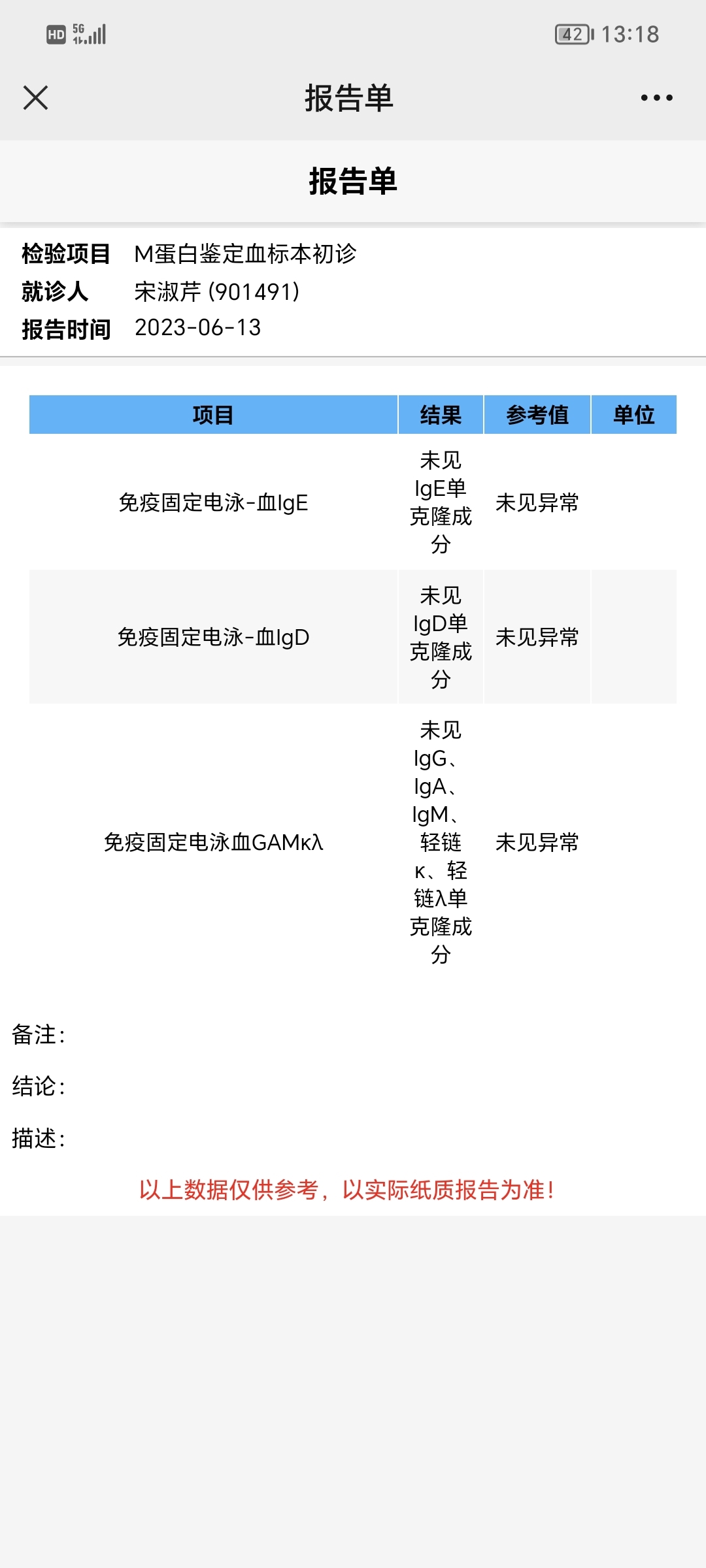 HD 5G 42 13:18

报告单

报告单

检验项目 M蛋白鉴定血标本初诊
就诊人 宋淑芹 (901491)
报告时间 2023-06-13

| 项目 | 结果 | 参考值 | 单位 |
|---|---|---|---|
| 免疫固定电泳-血IgE | 未见IgE单克隆成分 | 未见异常 | |
| 免疫固定电泳-血IgD | 未见IgD单克隆成分 | 未见异常 | |
| 免疫固定电泳血GAMκλ | 未见IgG、IgA、IgM、轻链κ、轻链λ单克隆成分 | 未见异常 | |

备注:

结论:

描述:

以上数据仅供参考，以实际纸质报告为准!